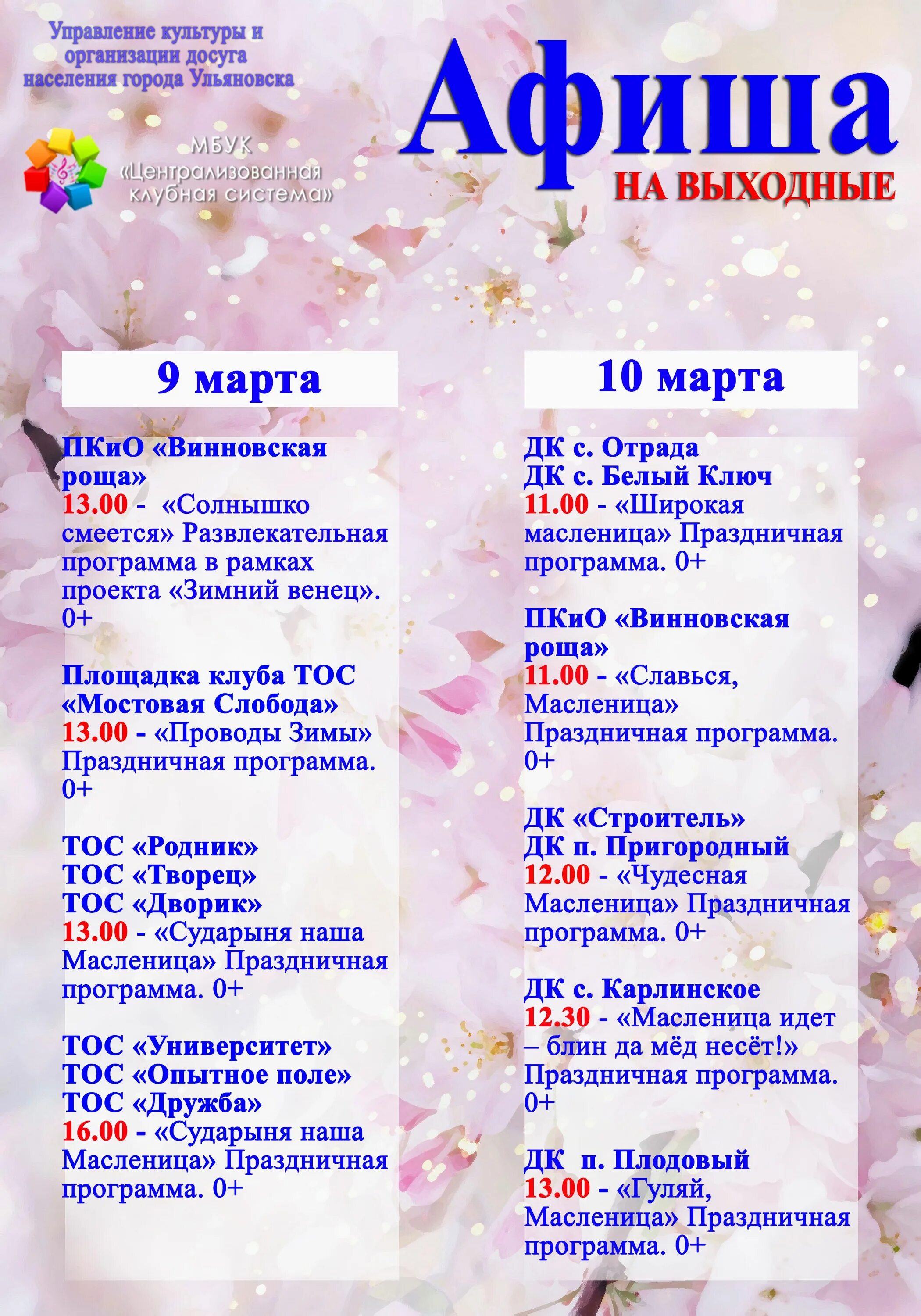 Управление культуры и организации досуга населения города Ульяновска

МБУК «Централизованная клубная система»

Афиша

НА ВЫХОДНЫЕ

9 марта

ПКиО «Винновская роща»
13.00 - «Солнышко смеется» Развлекательная программа в рамках проекта «Зимний венец». 0+

Площадка клуба ТОС «Мостовая Слобода»
13.00 - «Проводы Зимы» Праздничная программа. 0+

ТОС «Родник»
ТОС «Творец»
ТОС «Дворик»
13.00 - «Сударыня наша Масленица» Праздничная программа. 0+

ТОС «Университет»
ТОС «Опытное поле»
ТОС «Дружба»
16.00 - «Сударыня наша Масленица» Праздничная программа. 0+

10 марта

ДК с. Отрада
ДК с. Белый Ключ
11.00 - «Широкая масленица» Праздничная программа. 0+

ПКиО «Винновская роща»
11.00 - «Славься, Масленица» Праздничная программа. 0+

ДК «Строитель»
ДК п. Пригородный
12.00 - «Чудесная Масленица» Праздничная программа. 0+

ДК с. Карлинское
12.30 - «Масленица идет – блин да мёд несёт!» Праздничная программа. 0+

ДК п. Плодовый
13.00 - «Гуляй, Масленица» Праздничная программа. 0+